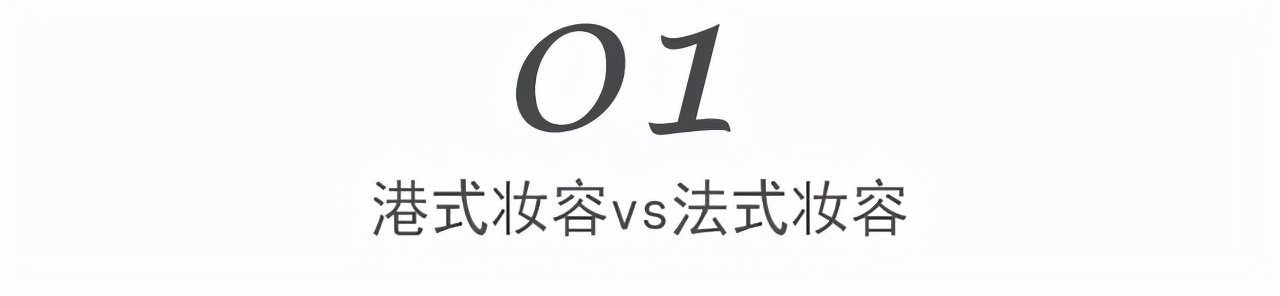 01

港式妆容vs法式妆容